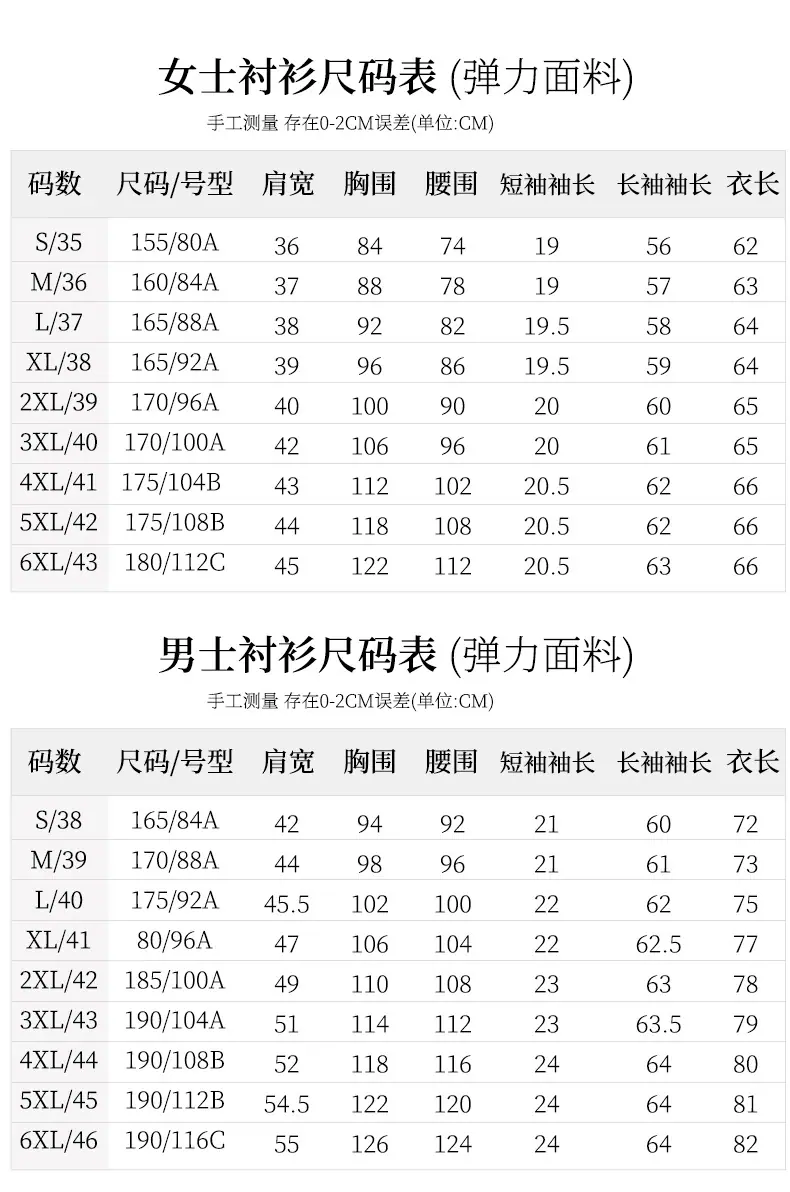 女士衬衫尺码表 (弹力面料)

手工测量 存在0-2CM误差(单位:CM)

| 码数 | 尺码/号型 | 肩宽 | 胸围 | 腰围 | 短袖袖长 | 长袖袖长 | 衣长 |
|---|---|---|---|---|---|---|---|
| S/35 | 155/80A | 36 | 84 | 74 | 19 | 56 | 62 |
| M/36 | 160/84A | 37 | 88 | 78 | 19 | 57 | 63 |
| L/37 | 165/88A | 38 | 92 | 82 | 19.5 | 58 | 64 |
| XL/38 | 165/92A | 39 | 96 | 86 | 19.5 | 59 | 64 |
| 2XL/39 | 170/96A | 40 | 100 | 90 | 20 | 60 | 65 |
| 3XL/40 | 170/100A | 42 | 106 | 96 | 20 | 61 | 65 |
| 4XL/41 | 175/104B | 43 | 112 | 102 | 20.5 | 62 | 66 |
| 5XL/42 | 175/108B | 44 | 118 | 108 | 20.5 | 62 | 66 |
| 6XL/43 | 180/112C | 45 | 122 | 112 | 20.5 | 63 | 66 |

男士衬衫尺码表 (弹力面料)

手工测量 存在0-2CM误差(单位:CM)

| 码数 | 尺码/号型 | 肩宽 | 胸围 | 腰围 | 短袖袖长 | 长袖袖长 | 衣长 |
|---|---|---|---|---|---|---|---|
| S/38 | 165/84A | 42 | 94 | 92 | 21 | 60 | 72 |
| M/39 | 170/88A | 44 | 98 | 96 | 21 | 61 | 73 |
| L/40 | 175/92A | 45.5 | 102 | 100 | 22 | 62 | 75 |
| XL/41 | 80/96A | 47 | 106 | 104 | 22 | 62.5 | 77 |
| 2XL/42 | 185/100A | 49 | 110 | 108 | 23 | 63 | 78 |
| 3XL/43 | 190/104A | 51 | 114 | 112 | 23 | 63.5 | 79 |
| 4XL/44 | 190/108B | 52 | 118 | 116 | 24 | 64 | 80 |
| 5XL/45 | 190/112B | 54.5 | 122 | 120 | 24 | 64 | 81 |
| 6XL/46 | 190/116C | 55 | 126 | 124 | 24 | 64 | 82 |